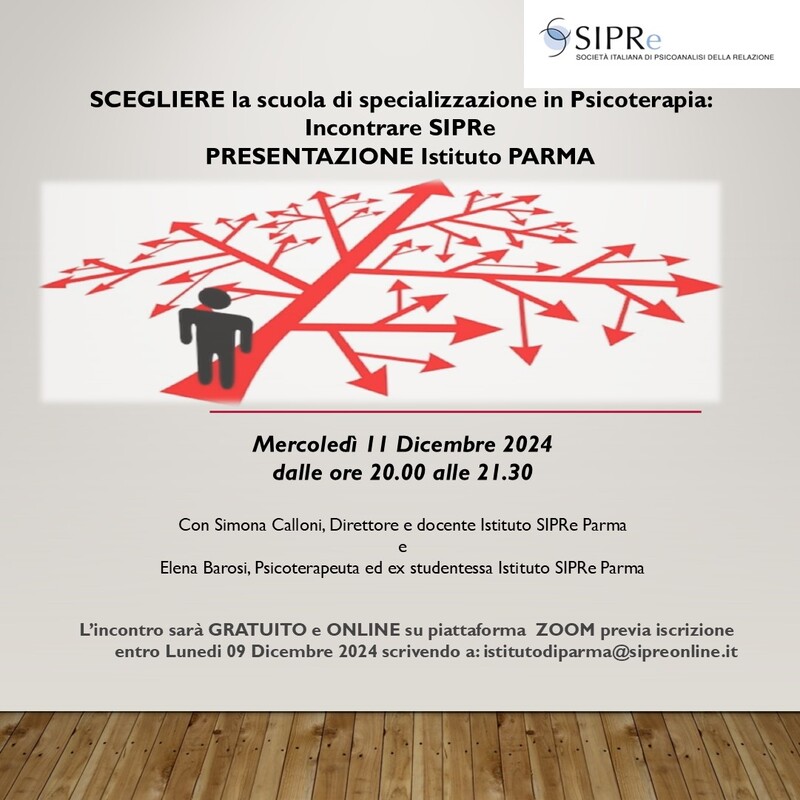 SIPRe
SOCIETÀ ITALIANA DI PSICOANALISI DELLA RELAZIONE

SCEGLIERE la scuola di specializzazione in Psicoterapia:
Incontrare SIPRe
PRESENTAZIONE Istituto PARMA

Mercoledì 11 Dicembre 2024
dalle ore 20.00 alle 21.30

Con Simona Calloni, Direttore e docente Istituto SIPRe Parma
e
Elena Barosi, Psicoterapeuta ed ex studentessa Istituto SIPRe Parma

L'incontro sarà GRATUITO e ONLINE su piattaforma ZOOM previa iscrizione entro Lunedi 09 Dicembre 2024 scrivendo a: istitutodiparma@sipreonline.it